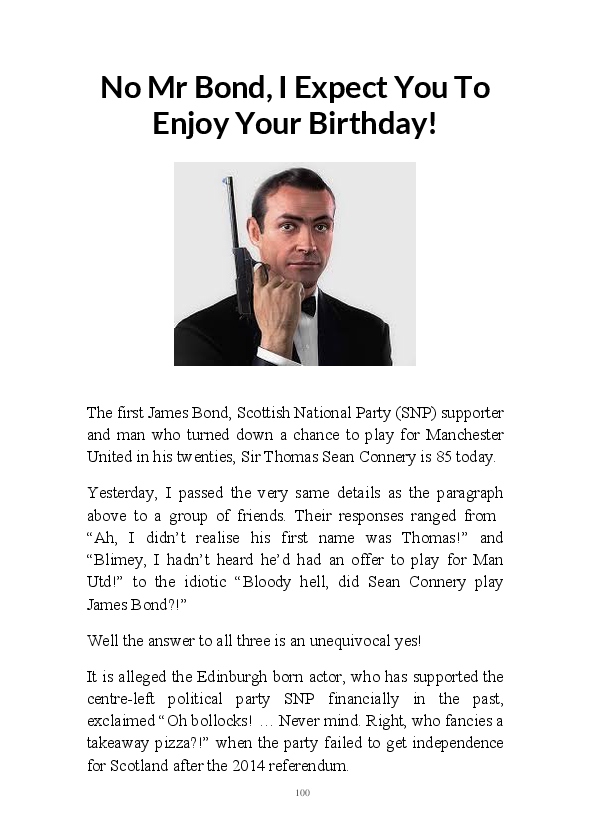 No Mr Bond, I Expect You To Enjoy Your Birthday!

The first James Bond, Scottish National Party (SNP) supporter and man who turned down a chance to play for Manchester United in his twenties, Sir Thomas Sean Connery is 85 today.

Yesterday, I passed the very same details as the paragraph above to a group of friends. Their responses ranged from "Ah, I didn't realise his first name was Thomas!" and "Blimey, I hadn't heard he'd had an offer to play for Man Utd!" to the idiotic "Bloody hell, did Sean Connery play James Bond?!"

Well the answer to all three is an unequivocal yes!

It is alleged the Edinburgh born actor, who has supported the centre-left political party SNP financially in the past, exclaimed "Oh bollocks! … Never mind. Right, who fancies a takeaway pizza?!" when the party failed to get independence for Scotland after the 2014 referendum.

100